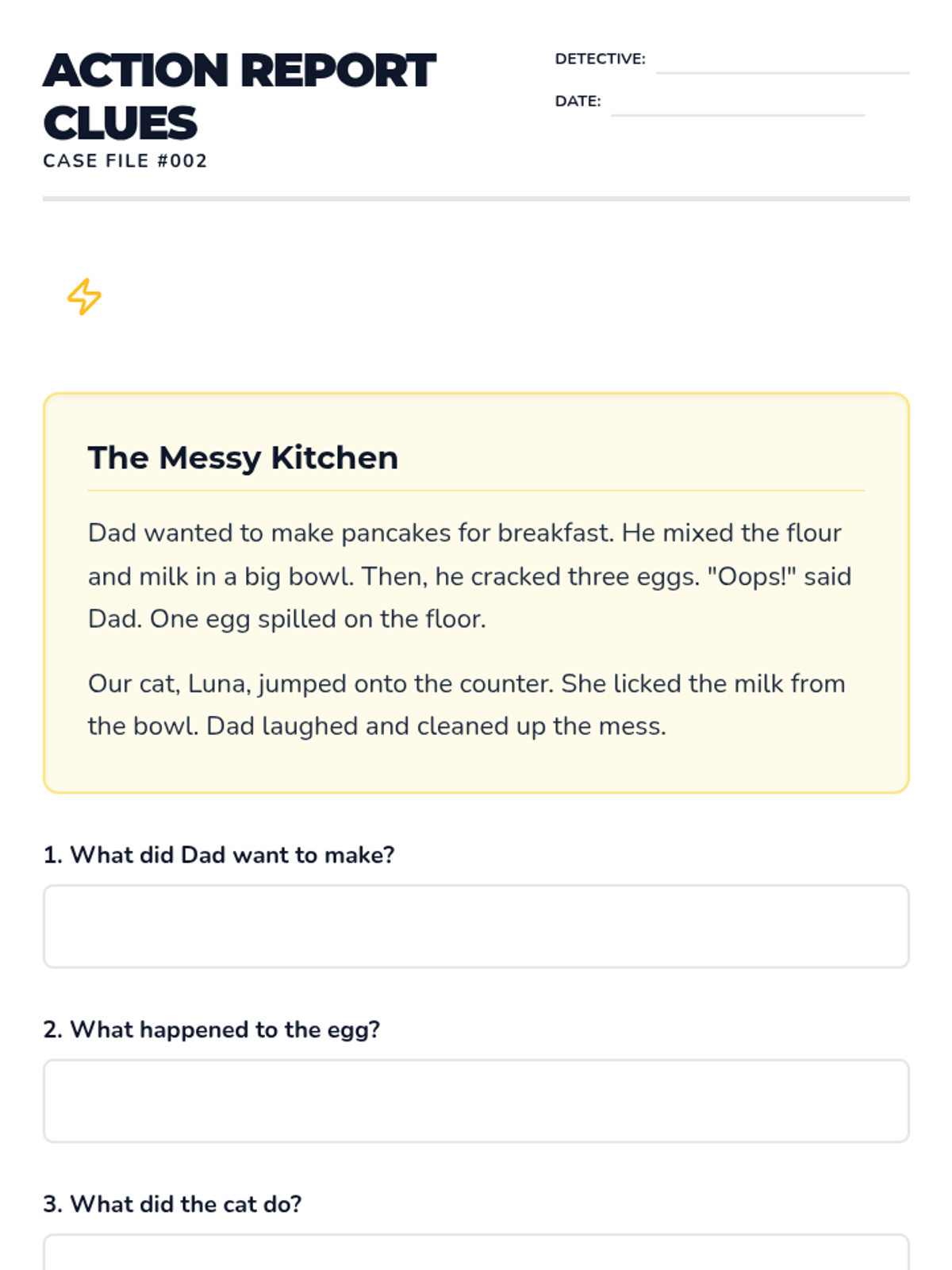 ACTION REPORT CLUES
CASE FILE #002

DETECTIVE:
DATE:

The Messy Kitchen

Dad wanted to make pancakes for breakfast. He mixed the flour and milk in a big bowl. Then, he cracked three eggs. "Oops!" said Dad. One egg spilled on the floor.

Our cat, Luna, jumped onto the counter. She licked the milk from the bowl. Dad laughed and cleaned up the mess.

1. What did Dad want to make?

2. What happened to the egg?

3. What did the cat do?